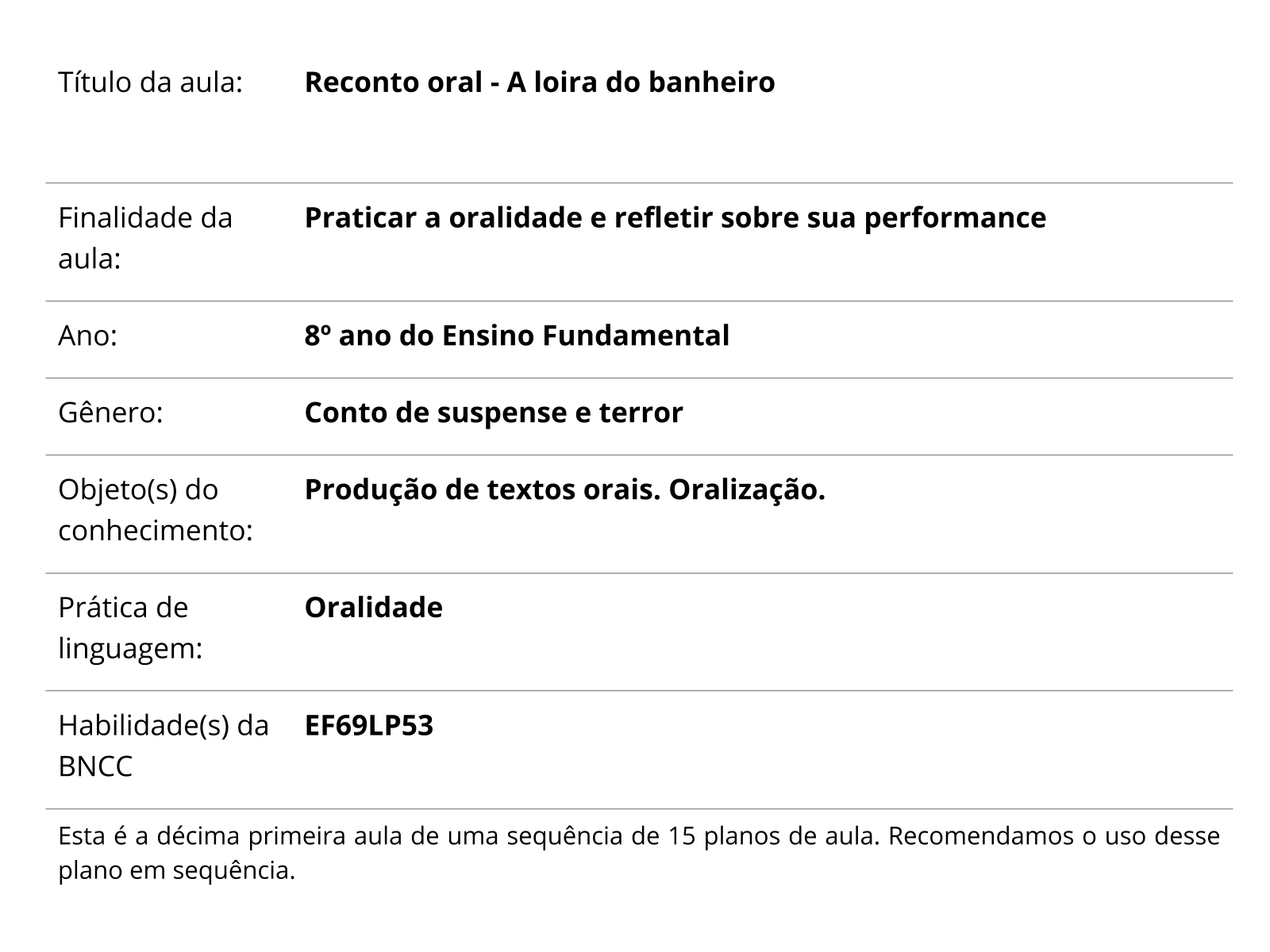 Título da aula: Reconto oral - A loira do banheiro

Finalidade da aula: Praticar a oralidade e refletir sobre sua performance

Ano: 8º ano do Ensino Fundamental

Gênero: Conto de suspense e terror

Objeto(s) do conhecimento: Produção de textos orais. Oralização.

Prática de linguagem: Oralidade

Habilidade(s) da BNCC EF69LP53

Esta é a décima primeira aula de uma sequência de 15 planos de aula. Recomendamos o uso desse plano em sequência.